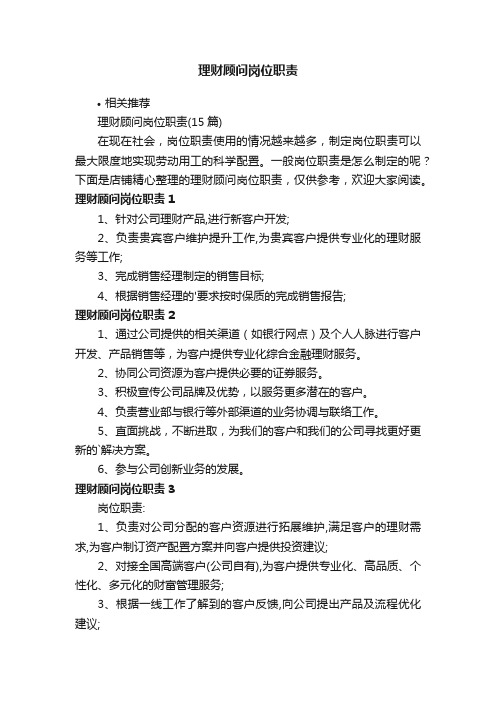 理财顾问岗位职责

• 相关推荐

理财顾问岗位职责(15 篇)

在现在社会，岗位职责使用的情况越来越多，制定岗位职责可以最大限度地实现劳动用工的科学配置。一般岗位职责是怎么制定的呢？下面是店铺精心整理的理财顾问岗位职责，仅供参考，欢迎大家阅读。

理财顾问岗位职责 1

1、针对公司理财产品,进行新客户开发;

2、负责贵宾客户维护提升工作,为贵宾客户提供专业化的理财服务等工作;

3、完成销售经理制定的销售目标;

4、根据销售经理的'要求按时保质的完成销售报告;

理财顾问岗位职责 2

1、通过公司提供的相关渠道（如银行网点）及个人人脉进行客户开发、产品销售等，为客户提供专业化综合金融理财服务。

2、协同公司资源为客户提供必要的证券服务。

3、积极宣传公司品牌及优势，以服务更多潜在的客户。

4、负责营业部与银行等外部渠道的业务协调与联络工作。

5、直面挑战，不断进取，为我们的客户和我们的公司寻找更好更新的`解决方案。

6、参与公司创新业务的发展。

理财顾问岗位职责 3

岗位职责:

1、负责对公司分配的客户资源进行拓展维护,满足客户的理财需求,为客户制订资产配置方案并向客户提供投资建议;

2、对接全国高端客户(公司自有),为客户提供专业化、高品质、个性化、多元化的财富管理服务;

3、根据一线工作了解到的客户反馈,向公司提出产品及流程优化建议;